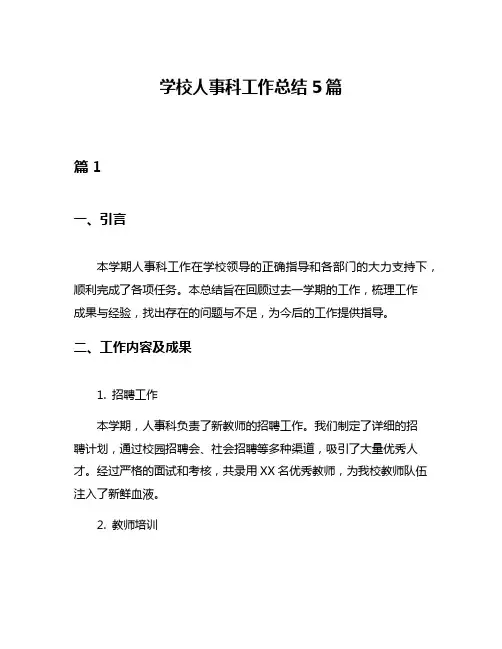 学校人事科工作总结 5 篇

篇 1

一、引言

本学期人事科工作在学校领导的正确指导和各部门的大力支持下，顺利完成了各项任务。本总结旨在回顾过去一学期的工作，梳理工作成果与经验，找出存在的问题与不足，为今后的工作提供指导。

二、工作内容及成果

1. 招聘工作

本学期，人事科负责了新教师的招聘工作。我们制定了详细的招聘计划，通过校园招聘会、社会招聘等多种渠道，吸引了大量优秀人才。经过严格的面试和考核，共录用 XX 名优秀教师，为我校教师队伍注入了新鲜血液。

2. 教师培训